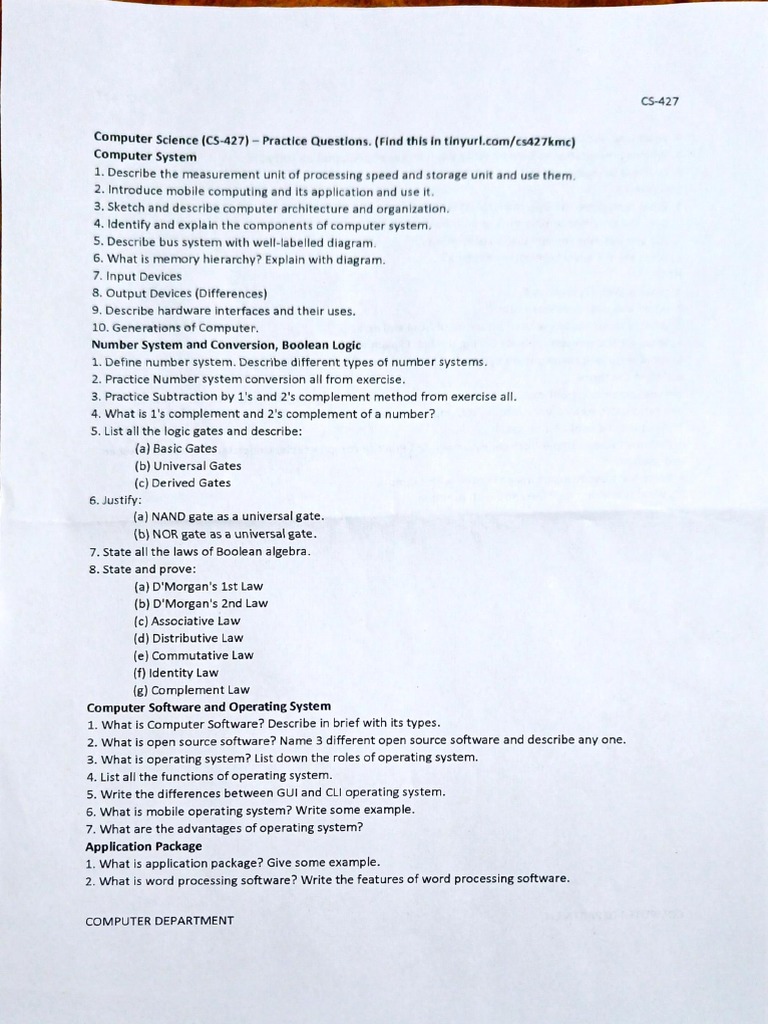 CS-427

Computer Science (CS-427) – Practice Questions. (Find this in tinyurl.com/cs427kmc)
Computer System
1. Describe the measurement unit of processing speed and storage unit and use them.
2. Introduce mobile computing and its application and use it.
3. Sketch and describe computer architecture and organization.
4. Identify and explain the components of computer system.
5. Describe bus system with well-labelled diagram.
6. What is memory hierarchy? Explain with diagram.
7. Input Devices
8. Output Devices (Differences)
9. Describe hardware interfaces and their uses.
10. Generations of Computer.
Number System and Conversion, Boolean Logic
1. Define number system. Describe different types of number systems.
2. Practice Number system conversion all from exercise.
3. Practice Subtraction by 1's and 2's complement method from exercise all.
4. What is 1's complement and 2's complement of a number?
5. List all the logic gates and describe:
(a) Basic Gates
(b) Universal Gates
(c) Derived Gates
6. Justify:
(a) NAND gate as a universal gate.
(b) NOR gate as a universal gate.
7. State all the laws of Boolean algebra.
8. State and prove:
(a) D'Morgan's 1st Law
(b) D'Morgan's 2nd Law
(c) Associative Law
(d) Distributive Law
(e) Commutative Law
(f) Identity Law
(g) Complement Law
Computer Software and Operating System
1. What is Computer Software? Describe in brief with its types.
2. What is open source software? Name 3 different open source software and describe any one.
3. What is operating system? List down the roles of operating system.
4. List all the functions of operating system.
5. Write the differences between GUI and CLI operating system.
6. What is mobile operating system? Write some example.
7. What are the advantages of operating system?
Application Package
1. What is application package? Give some example.
2. What is word processing software? Write the features of word processing software.

COMPUTER DEPARTMENT